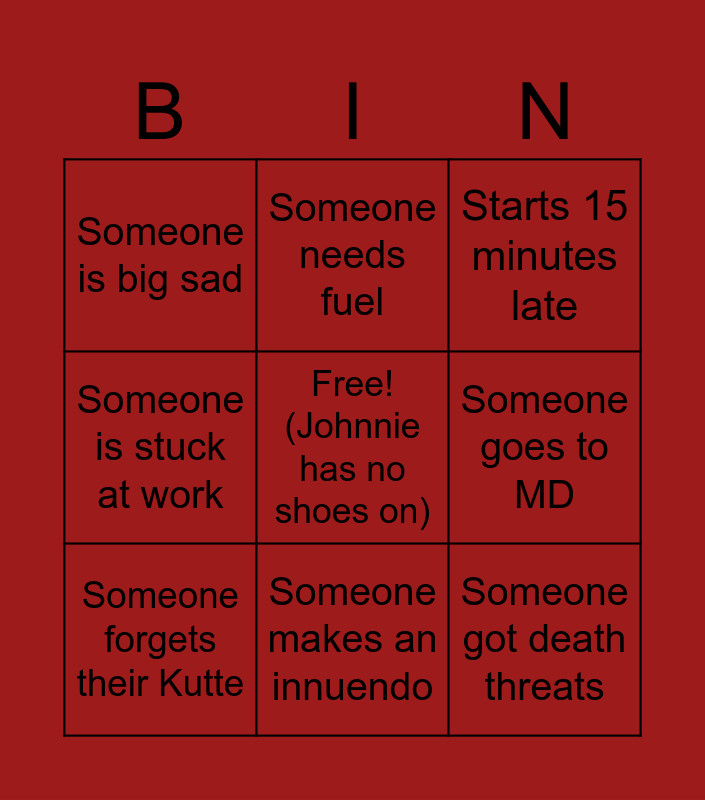 | B | I | N |
|---|---|---|
| Someone is big sad | Someone needs fuel | Starts 15 minutes late |
| Someone is stuck at work | Free! (Johnnie has no shoes on) | Someone goes to MD |
| Someone forgets their Kutte | Someone makes an innuendo | Someone got death threats |